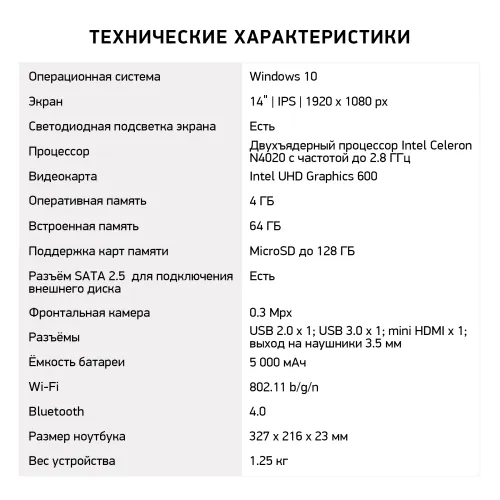 ТЕХНИЧЕСКИЕ ХАРАКТЕРИСТИКИ

| | |
|---|---|
| Операционная система | Windows 10 |
| Экран | 14" \| IPS \| 1920 x 1080 px |
| Светодиодная подсветка экрана | Есть |
| Процессор | Двухъядерный процессор Intel Celeron N4020 с частотой до 2.8 ГГц |
| Видеокарта | Intel UHD Graphics 600 |
| Оперативная память | 4 ГБ |
| Встроенная память | 64 ГБ |
| Поддержка карт памяти | MicroSD до 128 ГБ |
| Разъём SATA 2.5 для подключения внешнего диска | Есть |
| Фронтальная камера | 0.3 Mpx |
| Разъёмы | USB 2.0 x 1; USB 3.0 x 1; mini HDMI x 1; выход на наушники 3.5 мм |
| Ёмкость батареи | 5 000 мАч |
| Wi-Fi | 802.11 b/g/n |
| Bluetooth | 4.0 |
| Размер ноутбука | 327 x 216 x 23 мм |
| Вес устройства | 1.25 кг |